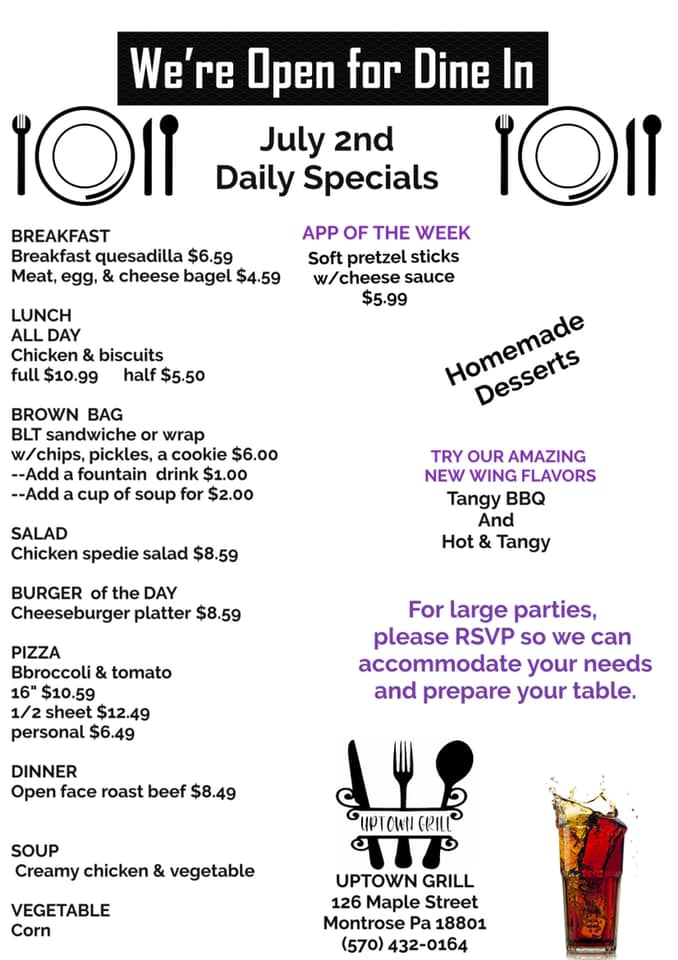 We're Open for Dine In

July 2nd
Daily Specials

BREAKFAST
Breakfast quesadilla $6.59
Meat, egg, & cheese bagel $4.59

LUNCH
ALL DAY
Chicken & biscuits
full $10.99 half $5.50

BROWN BAG
BLT sandwiche or wrap
w/chips, pickles, a cookie $6.00
--Add a fountain drink $1.00
--Add a cup of soup for $2.00

SALAD
Chicken spedie salad $8.59

BURGER of the DAY
Cheeseburger platter $8.59

PIZZA
Bbroccoli & tomato
16" $10.59
1/2 sheet $12.49
personal $6.49

DINNER
Open face roast beef $8.49

SOUP
Creamy chicken & vegetable

VEGETABLE
Corn

APP OF THE WEEK
Soft pretzel sticks
w/cheese sauce
$5.99

Homemade
Desserts

TRY OUR AMAZING
NEW WING FLAVORS
Tangy BBQ
And
Hot & Tangy

For large parties, please RSVP so we can accommodate your needs and prepare your table.

UPTOWN GRILL

UPTOWN GRILL
126 Maple Street
Montrose Pa 18801
(570) 432-0164